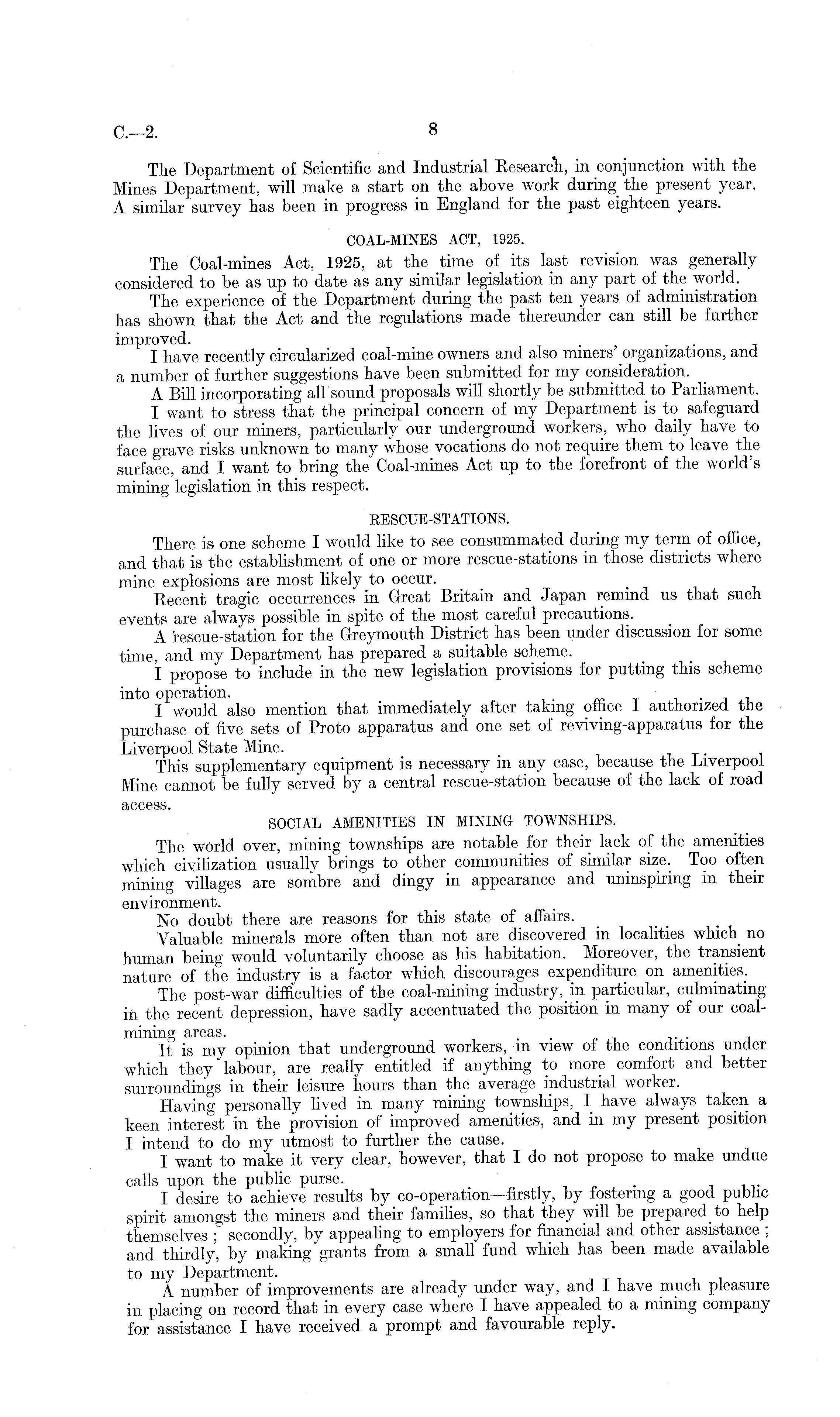 C.—2.

8

The Department of Scientific and Industrial Research, in conjunction with the Mines Department, will make a start on the above work during the present year. A similar survey has been in progress in England for the past eighteen years.

COAL-MINES ACT, 1925.

The Coal-mines Act, 1925, at the time of its last revision was generally considered to be as up to date as any similar legislation in any part of the world.

The experience of the Department during the past ten years of administration has shown that the Act and the regulations made thereunder can still be further improved.

I have recently circularized coal-mine owners and also miners' organizations, and a number of further suggestions have been submitted for my consideration.

A Bill incorporating all sound proposals will shortly be submitted to Parliament.

I want to stress that the principal concern of my Department is to safeguard the lives of our miners, particularly our underground workers, who daily have to face grave risks unknown to many whose vocations do not require them to leave the surface, and I want to bring the Coal-mines Act up to the forefront of the world's mining legislation in this respect.

RESCUE-STATIONS.

There is one scheme I would like to see consummated during my term of office, and that is the establishment of one or more rescue-stations in those districts where mine explosions are most likely to occur.

Recent tragic occurrences in Great Britain and Japan remind us that such events are always possible in spite of the most careful precautions.

A rescue-station for the Greymouth District has been under discussion for some time, and my Department has prepared a suitable scheme.

I propose to include in the new legislation provisions for putting this scheme into operation.

I would also mention that immediately after taking office I authorized the purchase of five sets of Proto apparatus and one set of reviving-apparatus for the Liverpool State Mine.

This supplementary equipment is necessary in any case, because the Liverpool Mine cannot be fully served by a central rescue-station because of the lack of road access.

SOCIAL AMENITIES IN MINING TOWNSHIPS.

The world over, mining townships are notable for their lack of the amenities which civilization usually brings to other communities of similar size. Too often mining villages are sombre and dingy in appearance and uninspiring in their environment.

No doubt there are reasons for this state of affairs.

Valuable minerals more often than not are discovered in localities which no human being would voluntarily choose as his habitation. Moreover, the transient nature of the industry is a factor which discourages expenditure on amenities.

The post-war difficulties of the coal-mining industry, in particular, culminating in the recent depression, have sadly accentuated the position in many of our coal-mining areas.

It is my opinion that underground workers, in view of the conditions under which they labour, are really entitled if anything to more comfort and better surroundings in their leisure hours than the average industrial worker.

Having personally lived in many mining townships, I have always taken a keen interest in the provision of improved amenities, and in my present position I intend to do my utmost to further the cause.

I want to make it very clear, however, that I do not propose to make undue calls upon the public purse.

I desire to achieve results by co-operation—firstly, by fostering a good public spirit amongst the miners and their families, so that they will be prepared to help themselves; secondly, by appealing to employers for financial and other assistance; and thirdly, by making grants from a small fund which has been made available to my Department.

A number of improvements are already under way, and I have much pleasure in placing on record that in every case where I have appealed to a mining company for assistance I have received a prompt and favourable reply.